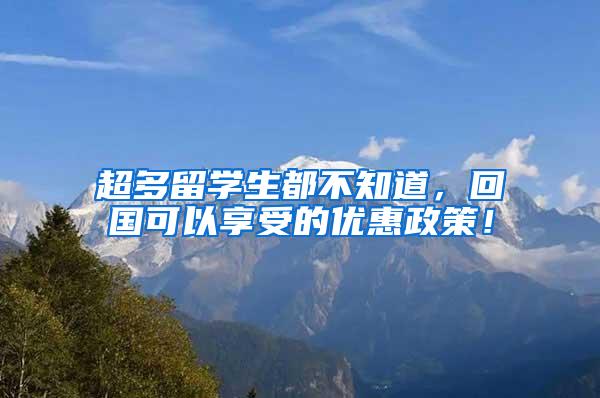 超多留学生都不知道，回国可以享受的优惠政策！